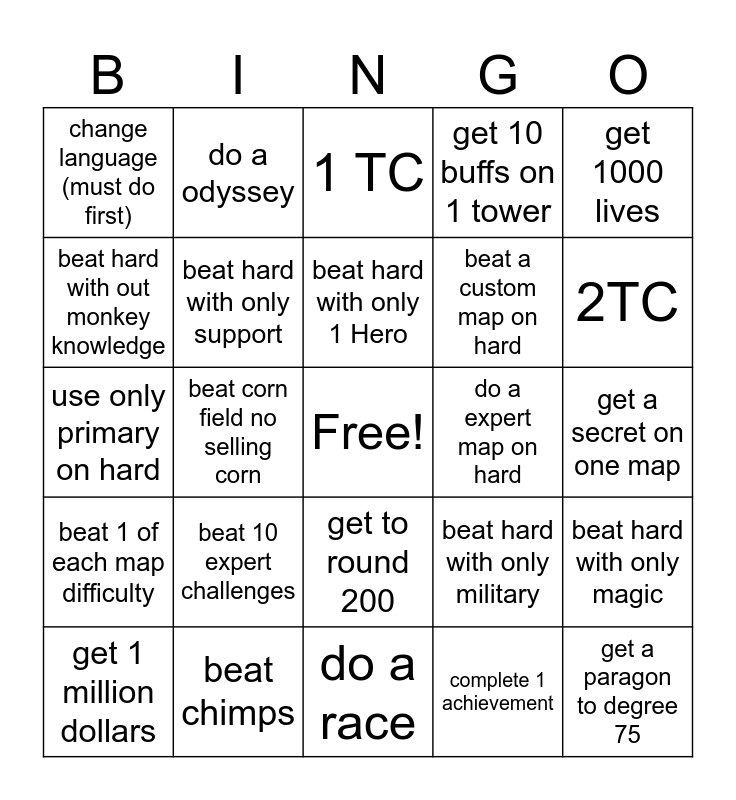 | B | I | N | G | O |
|---|---|---|---|---|
| change language (must do first) | do a odyssey | 1 TC | get 10 buffs on 1 tower | get 1000 lives |
| beat hard with out monkey knowledge | beat hard with only support | beat hard with only 1 Hero | beat a custom map on hard | 2TC |
| use only primary on hard | beat corn field no selling corn | Free! | do a expert map on hard | get a secret on one map |
| beat 1 of each map difficulty | beat 10 expert challenges | get to round 200 | beat hard with only military | beat hard with only magic |
| get 1 million dollars | beat chimps | do a race | complete 1 achievement | get a paragon to degree 75 |